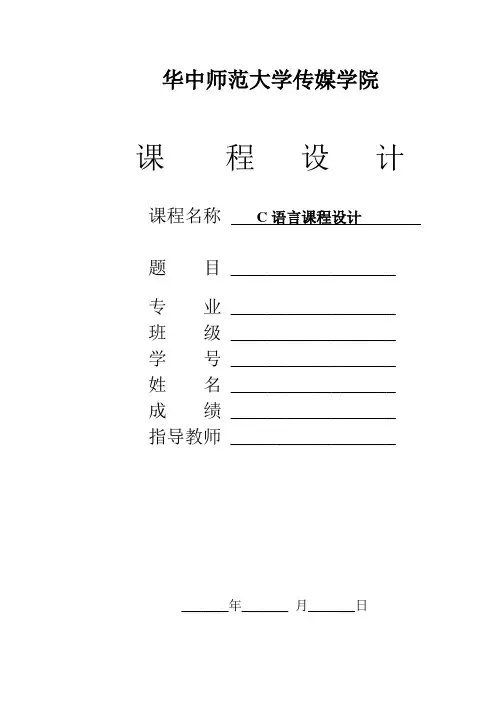 华中师范大学传媒学院

课　程　设　计

课程名称 C 语言课程设计

题　　目

专　　业
班　　级
学　　号
姓　　名
成　　绩
指导教师

年　　月　　日